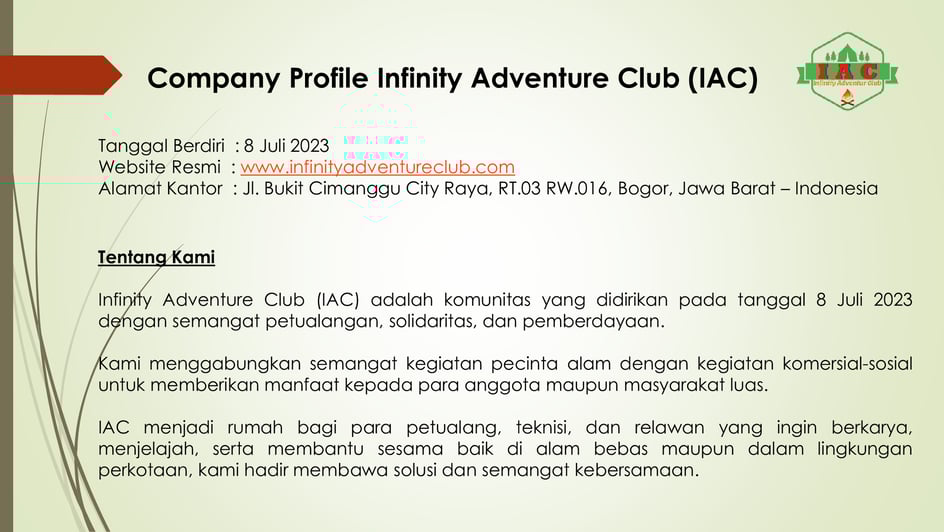 Company Profile Infinity Adventure Club (IAC)

IAC
Infinity Adventure Club

Tanggal Berdiri : 8 Juli 2023
Website Resmi : www.infinityadventureclub.com
Alamat Kantor : Jl. Bukit Cimanggu City Raya, RT.03 RW.016, Bogor, Jawa Barat – Indonesia

Tentang Kami

Infinity Adventure Club (IAC) adalah komunitas yang didirikan pada tanggal 8 Juli 2023 dengan semangat petualangan, solidaritas, dan pemberdayaan.

Kami menggabungkan semangat kegiatan pecinta alam dengan kegiatan komersial-sosial untuk memberikan manfaat kepada para anggota maupun masyarakat luas.

IAC menjadi rumah bagi para petualang, teknisi, dan relawan yang ingin berkarya, menjelajah, serta membantu sesama baik di alam bebas maupun dalam lingkungan perkotaan, kami hadir membawa solusi dan semangat kebersamaan.